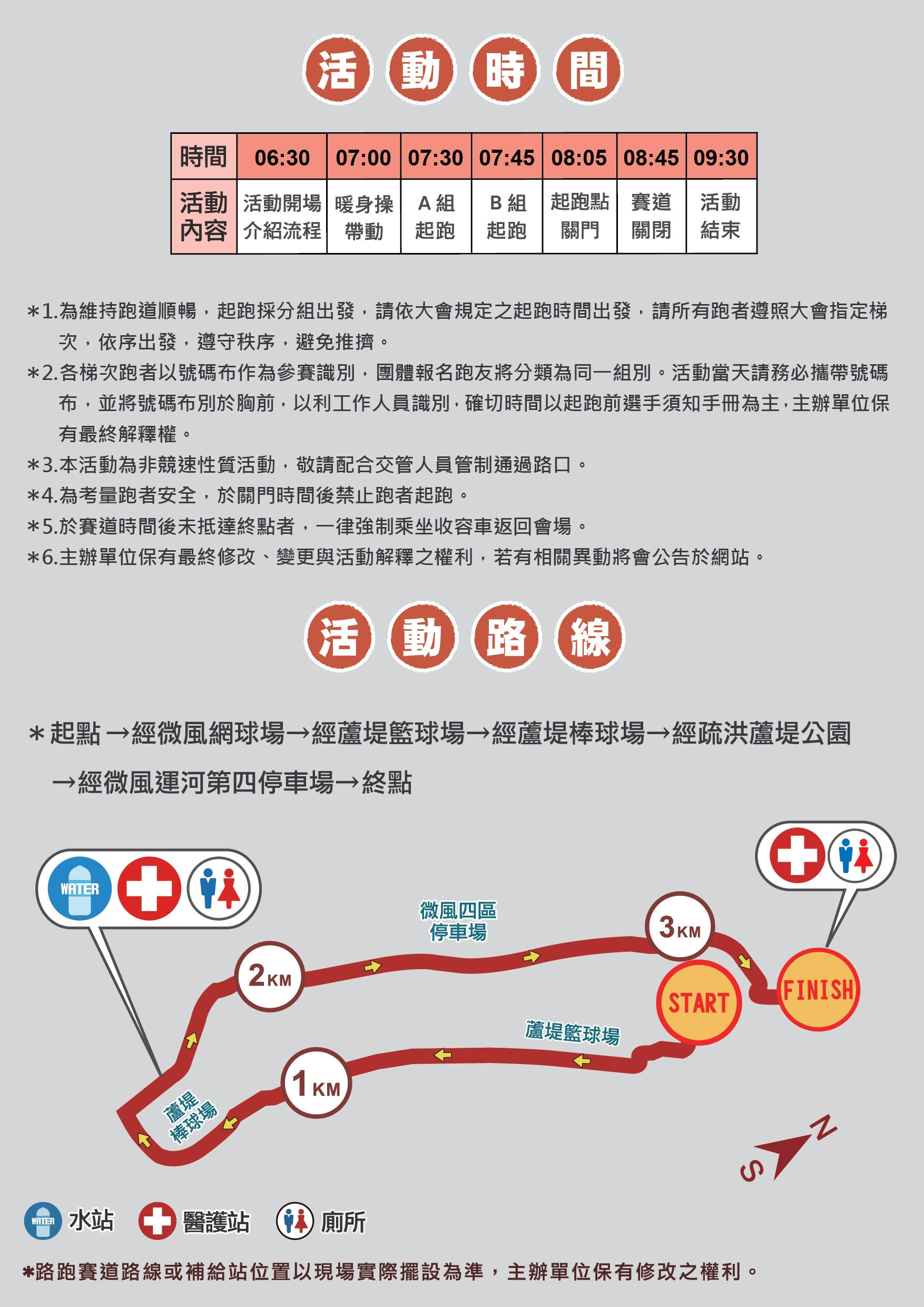 活動時間

| 時間 | 06:30 | 07:00 | 07:30 | 07:45 | 08:05 | 08:45 | 09:30 |
|---|---|---|---|---|---|---|---|
| 活動內容 | 活動開場介紹流程 | 暖身操帶動 | A組起跑 | B組起跑 | 起跑點關門 | 賽道關閉 | 活動結束 |

*1.為維持跑道順暢，起跑採分組出發，請依大會規定之起跑時間出發，請所有跑者遵照大會指定梯次，依序出發，遵守秩序，避免推擠。
*2.各梯次跑者以號碼布作為參賽識別，團體報名跑友將分類為同一組別。活動當天請務必攜帶號碼布，並將號碼布別於胸前，以利工作人員識別，確切時間以起跑前選手須知手冊為主，主辦單位保有最終解釋權。
*3.本活動為非競速性質活動，敬請配合交管人員管制通過路口。
*4.為考量跑者安全，於關門時間後禁止跑者起跑。
*5.於賽道時間後未抵達終點者，一律強制乘坐收容車返回會場。
*6.主辦單位保有最終修改、變更與活動解釋之權利，若有相關異動將會公告於網站。

活動路線

*起點→經微風網球場→經蘆堤籃球場→經蘆堤棒球場→經疏洪蘆堤公園→經微風運河第四停車場→終點

WATER

微風四區
停車場

3KM

2KM

START

FINISH

蘆堤籃球場

1KM

蘆堤
棒球場

N
S

WATER 水站
醫護站
廁所

*路跑賽道路線或補給站位置以現場實際擺設為準，主辦單位保有修改之權利。